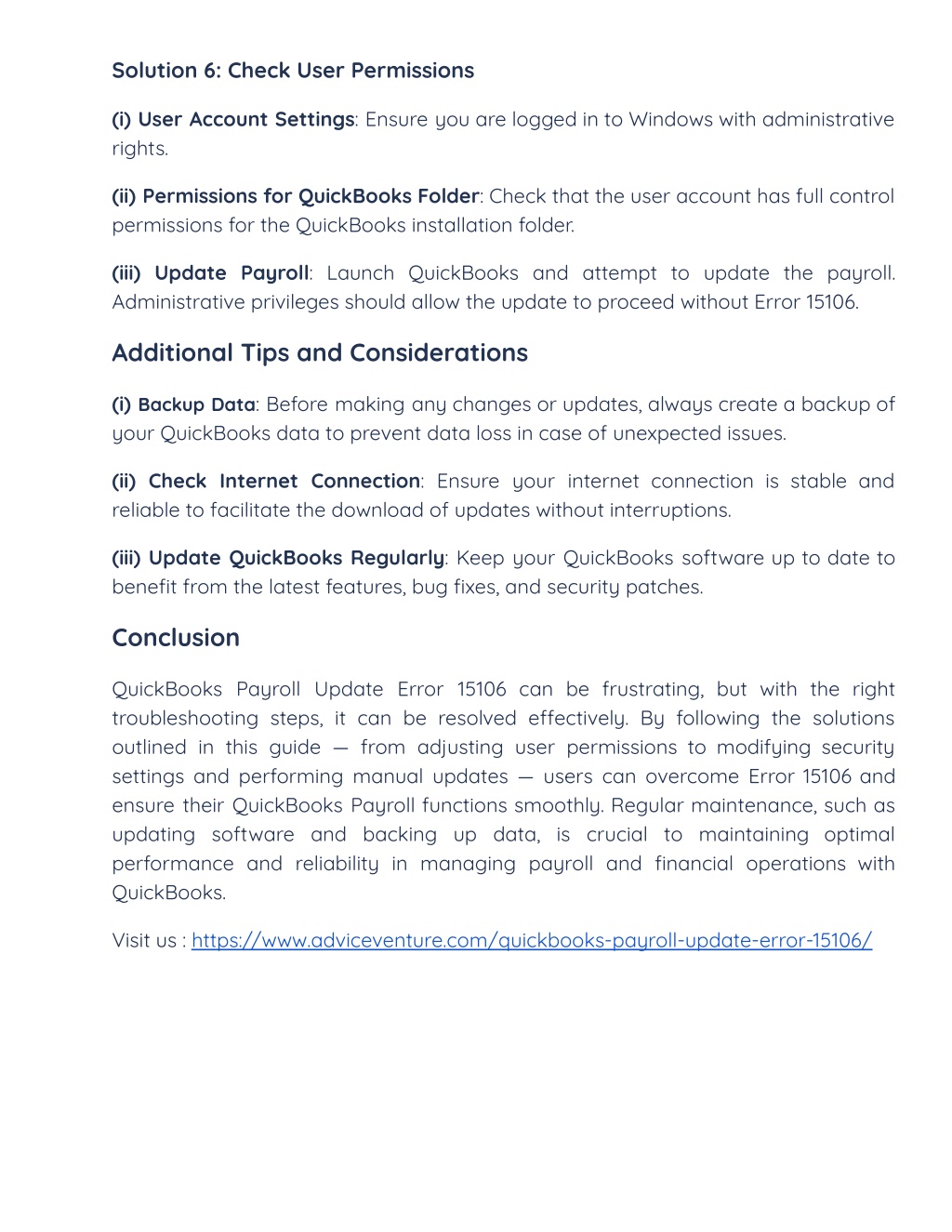 Solution 6: Check User Permissions

(i) User Account Settings: Ensure you are logged in to Windows with administrative rights.

(ii) Permissions for QuickBooks Folder: Check that the user account has full control permissions for the QuickBooks installation folder.

(iii) Update Payroll: Launch QuickBooks and attempt to update the payroll. Administrative privileges should allow the update to proceed without Error 15106.

Additional Tips and Considerations

(i) Backup Data: Before making any changes or updates, always create a backup of your QuickBooks data to prevent data loss in case of unexpected issues.

(ii) Check Internet Connection: Ensure your internet connection is stable and reliable to facilitate the download of updates without interruptions.

(iii) Update QuickBooks Regularly: Keep your QuickBooks software up to date to benefit from the latest features, bug fixes, and security patches.

Conclusion

QuickBooks Payroll Update Error 15106 can be frustrating, but with the right troubleshooting steps, it can be resolved effectively. By following the solutions outlined in this guide — from adjusting user permissions to modifying security settings and performing manual updates — users can overcome Error 15106 and ensure their QuickBooks Payroll functions smoothly. Regular maintenance, such as updating software and backing up data, is crucial to maintaining optimal performance and reliability in managing payroll and financial operations with QuickBooks.

Visit us : https://www.adviceventure.com/quickbooks-payroll-update-error-15106/